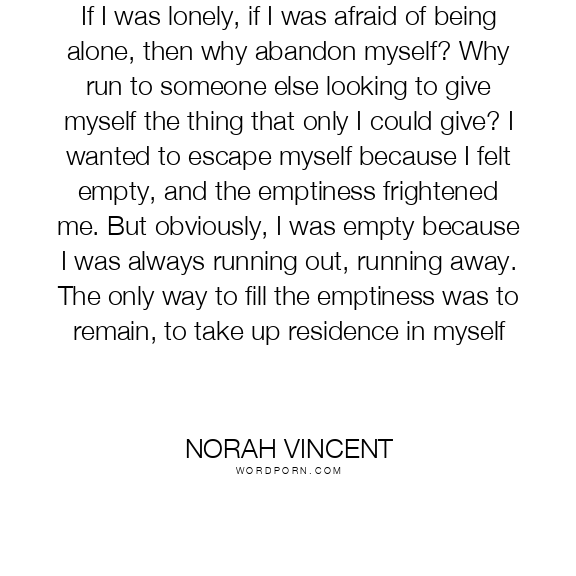 If I was lonely, if I was afraid of being alone, then why abandon myself? Why run to someone else looking to give myself the thing that only I could give? I wanted to escape myself because I felt empty, and the emptiness frightened me. But obviously, I was empty because I was always running out, running away. The only way to fill the emptiness was to remain, to take up residence in myself

NORAH VINCENT
WORDPORN.COM